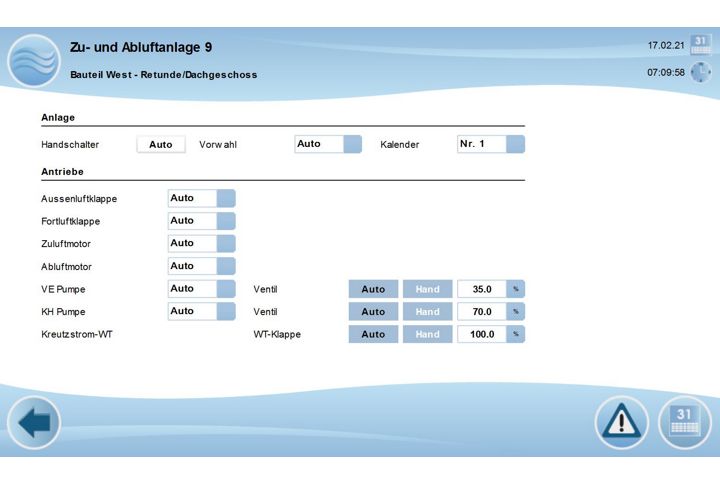 Zu- und Abluftanlage 9

Bauteil West - Retunde/Dachgeschoss

17.02.21 31

07:09:58

Anlage

Handschalter Auto Vorwahl Auto Kalender Nr. 1

Antriebe

Aussenluftklappe Auto

Fortluftklappe Auto

Zuluftmotor Auto

Abluftmotor Auto

VE Pumpe Auto Ventil Auto Hand 35.0 %

KH Pumpe Auto Ventil Auto Hand 70.0 %

Kreutzstrom-WT WT-Klappe Auto Hand 100.0 %

31